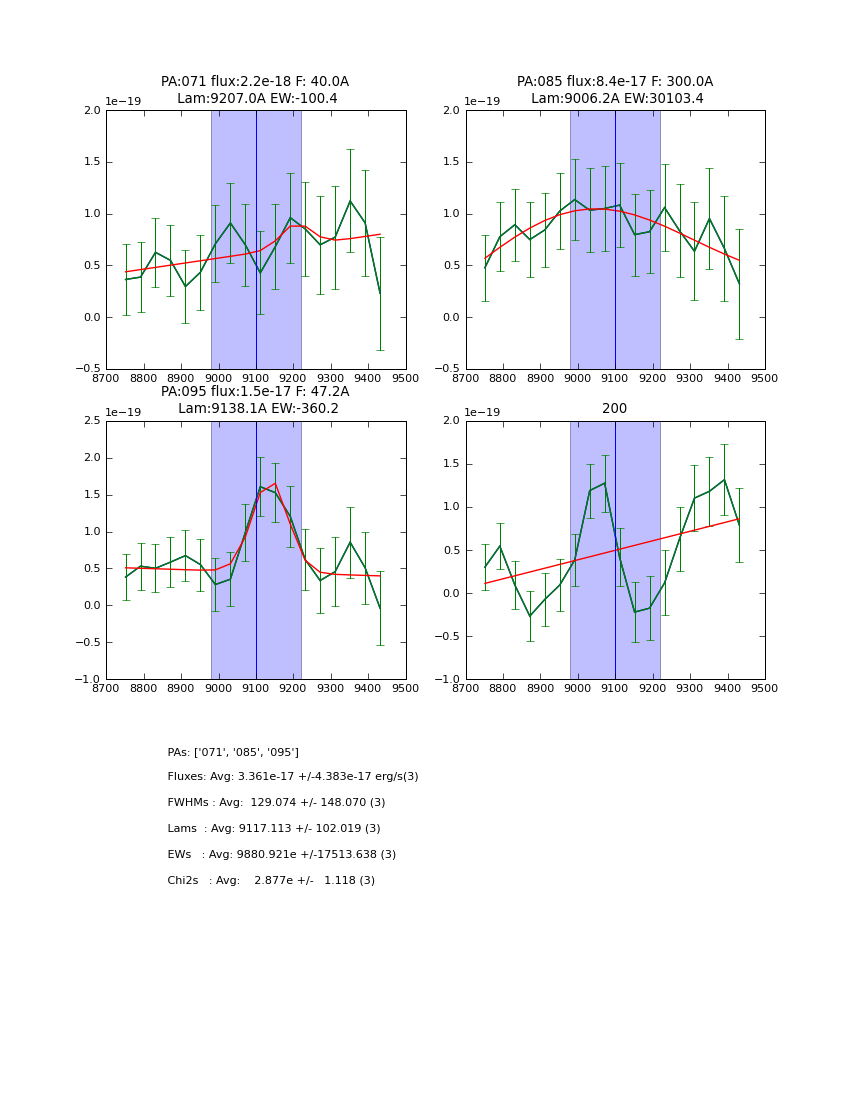 PA:071 flux:2.2e-18 F: 40.0A
Lam:9207.0A EW:-100.4

1e−19
2.0
1.5
1.0
0.5
0.0
−0.5
8700 8800 8900 9000 9100 9200 9300 9400 9500

PA:085 flux:8.4e-17 F: 300.0A
Lam:9006.2A EW:30103.4

1e−19
2.0
1.5
1.0
0.5
0.0
−0.5
8700 8800 8900 9000 9100 9200 9300 9400 9500

PA:095 flux:1.5e-17 F: 47.2A
Lam:9138.1A EW:-360.2

1e−19
2.5
2.0
1.5
1.0
0.5
0.0
−0.5
−1.0
8700 8800 8900 9000 9100 9200 9300 9400 9500

200

1e−19
2.0
1.5
1.0
0.5
0.0
−0.5
−1.0
8700 8800 8900 9000 9100 9200 9300 9400 9500

PAs: ['071', '085', '095']
Fluxes: Avg: 3.361e-17 +/-4.383e-17 erg/s(3)
FWHMs : Avg: 129.074 +/- 148.070 (3)
Lams : Avg: 9117.113 +/- 102.019 (3)
EWs : Avg: 9880.921e +/-17513.638 (3)
Chi2s : Avg: 2.877e +/- 1.118 (3)